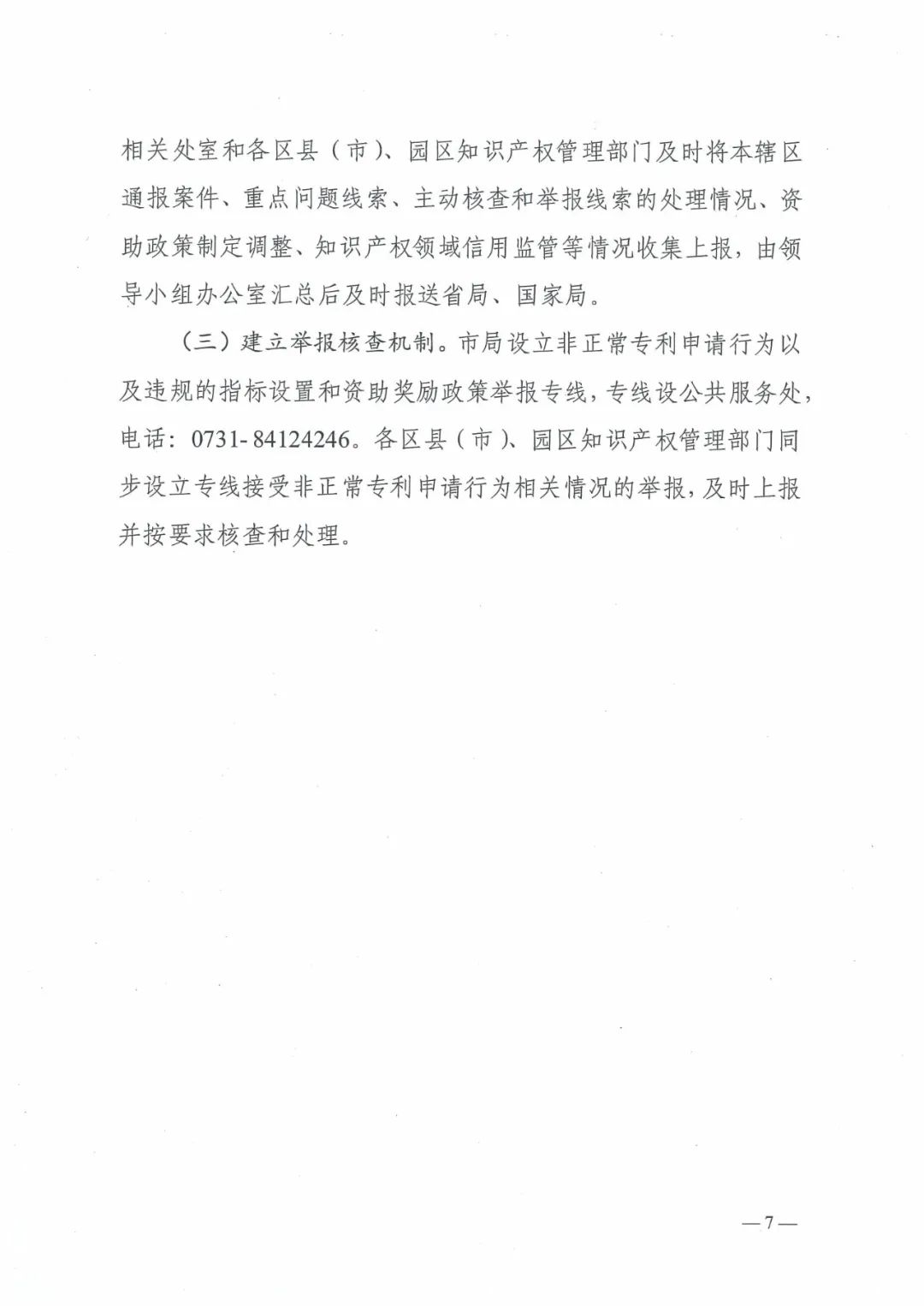 相关处室和各区县（市）、园区知识产权管理部门及时将本辖区通报案件、重点问题线索、主动核查和举报线索的处理情况、资助政策制定调整、知识产权领域信用监管等情况收集上报，由领导小组办公室汇总后及时报送省局、国家局。

（三）建立举报核查机制。市局设立非正常专利申请行为以及违规的指标设置和资助奖励政策举报专线，专线设公共服务处，电话：0731-84124246。各区县（市）、园区知识产权管理部门同步设立专线接受非正常专利申请行为相关情况的举报，及时上报并按要求核查和处理。

—7—